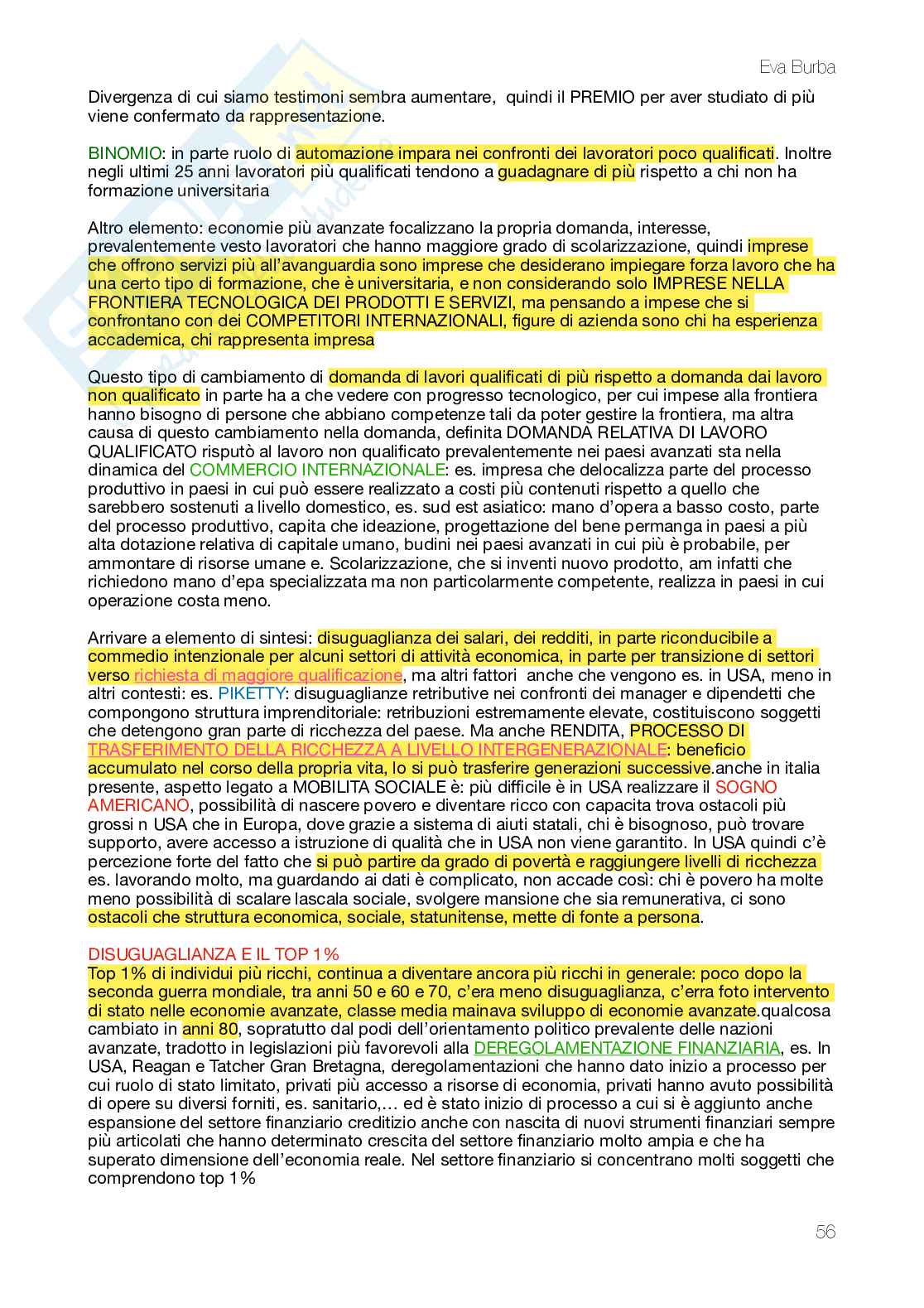 Eva Burba

Divergenza di cui siamo testimoni sembra aumentare, quindi il PREMIO per aver studiato di più viene confermato da rappresentazione.

BINOMIO: in parte ruolo di automazione impara nei confronti dei lavoratori poco qualificati. Inoltre negli ultimi 25 anni lavoratori più qualificati tendono a guadagnare di più rispetto a chi non ha formazione universitaria

Altro elemento: economie più avanzate focalizzano la propria domanda, interesse, prevalentemente vesto lavoratori che hanno maggiore grado di scolarizzazione, quindi imprese che offrono servizi più all'avanguardia sono imprese che desiderano impiegare forza lavoro che ha una certo tipo di formazione, che è universitaria, e non considerando solo IMPRESE NELLA FRONTIERA TECNOLOGICA DEI PRODOTTI E SERVIZI, ma pensando a impese che si confrontano con dei COMPETITORI INTERNAZIONALI, figure di azienda sono chi ha esperienza accademica, chi rappresenta impresa

Questo tipo di cambiamento di domanda di lavori qualificati di più rispetto a domanda dai lavoro non qualificato in parte ha a che vedere con progresso tecnologico, per cui impese alla frontiera hanno bisogno di persone che abbiano competenze tali da poter gestire la frontiera, ma altra causa di questo cambiamento nella domanda, definita DOMANDA RELATIVA DI LAVORO QUALIFICATO risputò al lavoro non qualificato prevalentemente nei paesi avanzati sta nella dinamica del COMMERCIO INTERNAZIONALE: es. impresa che delocalizza parte del processo produttivo in paesi in cui può essere realizzato a costi più contenuti rispetto a quello che sarebbero sostenuti a livello domestico, es. sud est asiatico: mano d'opera a basso costo, parte del processo produttivo, capita che ideazione, progettazione del bene permanga in paesi a più alta dotazione relativa di capitale umano, budini nei paesi avanzati in cui più è probabile, per ammontare di risorse umane e. Scolarizzazione, che si inventi nuovo prodotto, am infatti che richiedono mano d'epa specializzata ma non particolarmente competente, realizza in paesi in cui operazione costa meno.

Arrivare a elemento di sintesi: disuguaglianza dei salari, dei redditi, in parte riconducibile a commedio intenzionale per alcuni settori di attività economica, in parte per transizione di settori verso richiesta di maggiore qualificazione, ma altri fattori anche che vengono es. in USA, meno in altri contesti: es. PIKETTY: disuguaglianze retributive nei confronti dei manager e dipendetti che compongono struttura imprenditoriale: retribuzioni estremamente elevate, costituiscono soggetti che detengono gran parte di ricchezza del paese. Ma anche RENDITA, PROCESSO DI TRASFERIMENTO DELLA RICCHEZZA A LIVELLO INTERGENERAZIONALE: beneficio accumulato nel corso della propria vita, lo si può trasferire generazioni successive.anche in italia presente, aspetto legato a MOBILITA SOCIALE è: più difficile è in USA realizzare il SOGNO AMERICANO, possibilità di nascere povero e diventare ricco con capacita trova ostacoli più grossi n USA che in Europa, dove grazie a sistema di aiuti statali, chi è bisognoso, può trovare supporto, avere accesso a istruzione di qualità che in USA non viene garantito. In USA quindi c'è percezione forte del fatto che si può partire da grado di povertà e raggiungere livelli di ricchezza es. lavorando molto, ma guardando ai dati è complicato, non accade così: chi è povero ha molte meno possibilità di scalare lascala sociale, svolgere mansione che sia remunerativa, ci sono ostacoli che struttura economica, sociale, statunitense, mette di fonte a persona.

DISUGUAGLIANZA E IL TOP 1%
Top 1% di individui più ricchi, continua a diventare ancora più ricchi in generale: poco dopo la seconda guerra mondiale, tra anni 50 e 60 e 70, c'era meno disuguaglianza, c'erra foto intervento di stato nelle economie avanzate, classe media mainava sviluppo di economie avanzate.qualcosa cambiato in anni 80, sopratutto dal podi dell'orientamento politico prevalente delle nazioni avanzate, tradotto in legislazioni più favorevoli alla DEREGOLAMENTAZIONE FINANZIARIA, es. In USA, Reagan e Tatcher Gran Bretagna, deregolamentazioni che hanno dato inizio a processo per cui ruolo di stato limitato, privati più accesso a risorse di economia, privati hanno avuto possibilità di opere su diversi forniti, es. sanitario,… ed è stato inizio di processo a cui si è aggiunto anche espansione del settore finanziario creditizio anche con nascita di nuovi strumenti finanziari sempre più articolati che hanno determinato crescita del settore finanziario molto ampia e che ha superato dimensione dell'economia reale. Nel settore finanziario si concentrano molti soggetti che comprendono top 1%

56